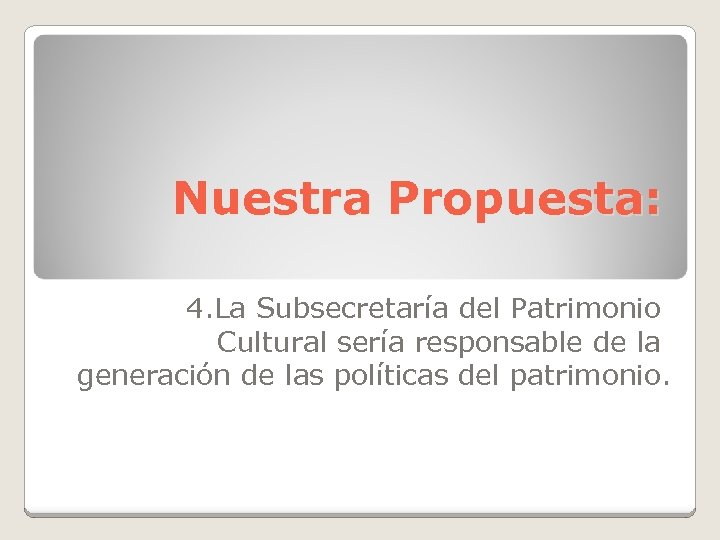 Nuestra Propuesta:

4.La Subsecretaría del Patrimonio Cultural sería responsable de la generación de las políticas del patrimonio.